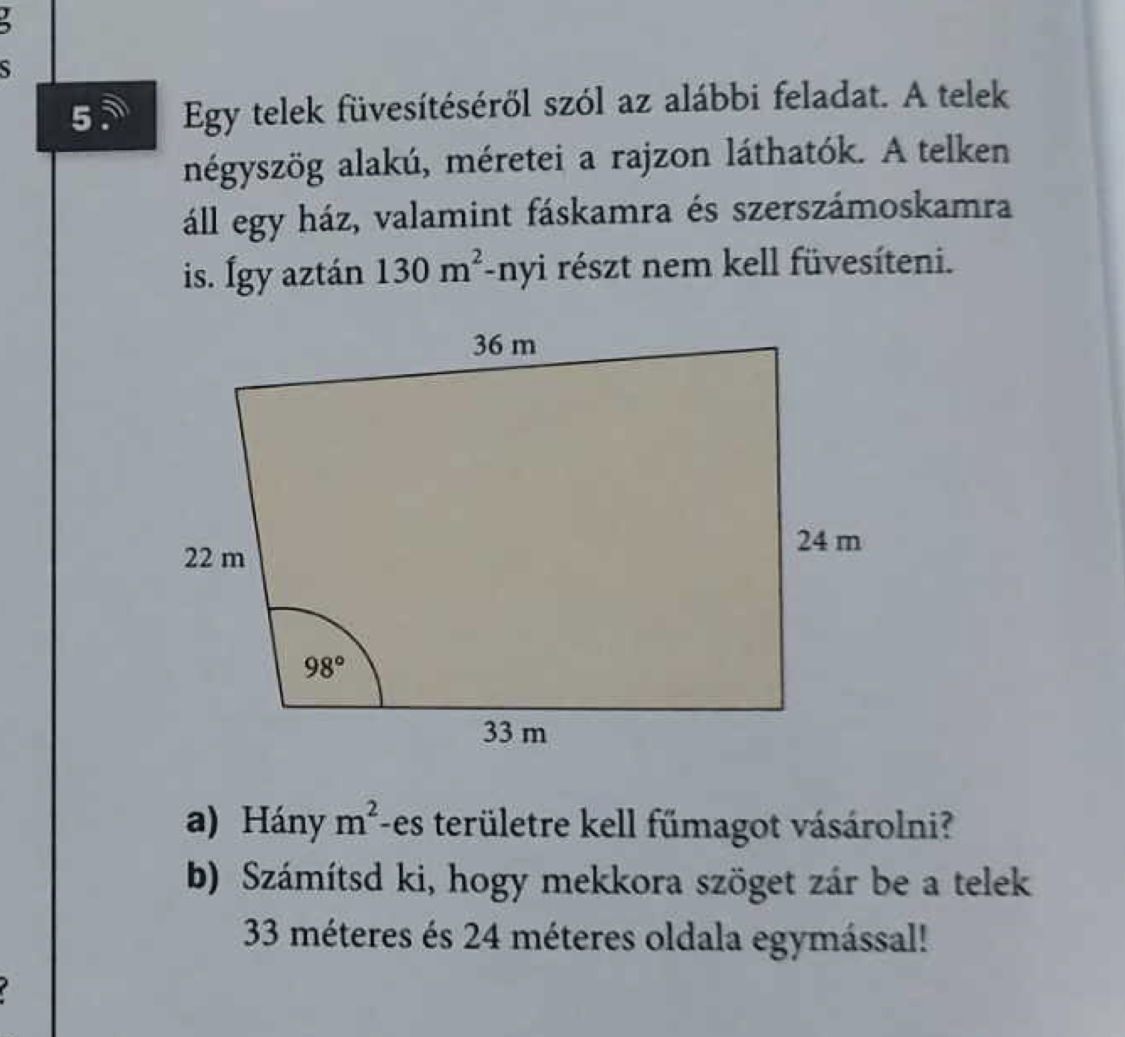 5.

Egy telek füvesítéséről szól az alábbi feladat. A telek négyszög alakú, méretei a rajzon láthatók. A telken áll egy ház, valamint fáskamra és szerszámoskamra is. Így aztán $130\ m^2$-nyi részt nem kell füvesíteni.

36 m
22 m
24 m
98°
33 m

a) Hány $m^2$-es területre kell fűmagot vásárolni?

b) Számítsd ki, hogy mekkora szöget zár be a telek 33 méteres és 24 méteres oldala egymással!